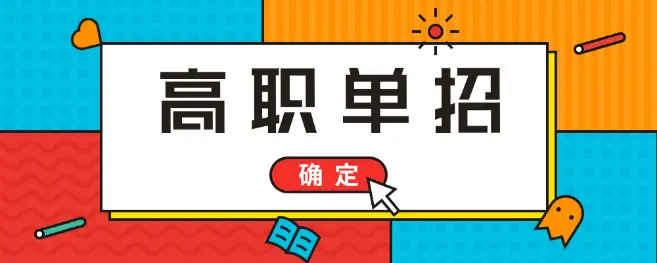 高职单招

确定